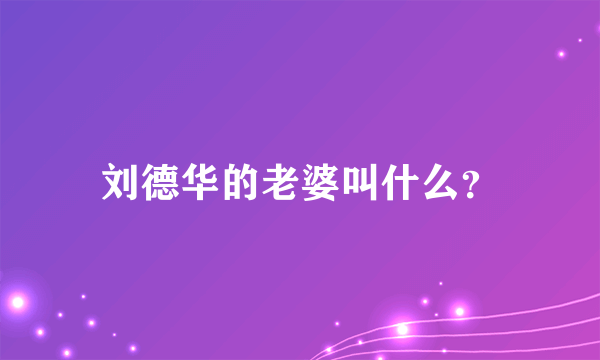 刘德华的老婆叫什么?